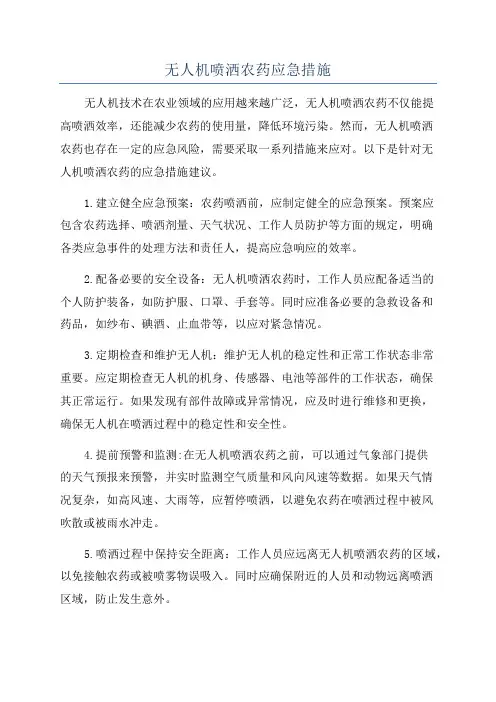 无人机喷洒农药应急措施

无人机技术在农业领域的应用越来越广泛，无人机喷洒农药不仅能提高喷洒效率，还能减少农药的使用量，降低环境污染。然而，无人机喷洒农药也存在一定的应急风险，需要采取一系列措施来应对。以下是针对无人机喷洒农药的应急措施建议。

1.建立健全应急预案：农药喷洒前，应制定健全的应急预案。预案应包含农药选择、喷洒剂量、天气状况、工作人员防护等方面的规定，明确各类应急事件的处理方法和责任人，提高应急响应的效率。

2.配备必要的安全设备：无人机喷洒农药时，工作人员应配备适当的个人防护装备，如防护服、口罩、手套等。同时应准备必要的急救设备和药品，如纱布、碘酒、止血带等，以应对紧急情况。

3.定期检查和维护无人机：维护无人机的稳定性和正常工作状态非常重要。应定期检查无人机的机身、传感器、电池等部件的工作状态，确保其正常运行。如果发现有部件故障或异常情况，应及时进行维修和更换，确保无人机在喷洒过程中的稳定性和安全性。

4.提前预警和监测:在无人机喷洒农药之前，可以通过气象部门提供的天气预报来预警，并实时监测空气质量和风向风速等数据。如果天气情况复杂，如高风速、大雨等，应暂停喷洒，以避免农药在喷洒过程中被风吹散或被雨水冲走。

5.喷洒过程中保持安全距离：工作人员应远离无人机喷洒农药的区域，以免接触农药或被喷雾物误吸入。同时应确保附近的人员和动物远离喷洒区域，防止发生意外。